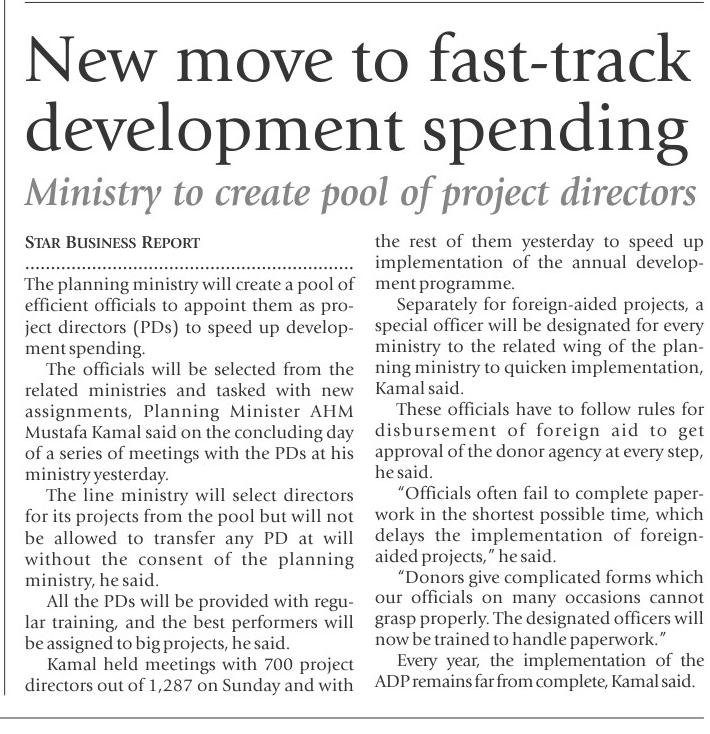 New move to fast-track development spending

Ministry to create pool of project directors

STAR BUSINESS REPORT

The planning ministry will create a pool of efficient officials to appoint them as project directors (PDs) to speed up development spending.

The officials will be selected from the related ministries and tasked with new assignments, Planning Minister AHM Mustafa Kamal said on the concluding day of a series of meetings with the PDs at his ministry yesterday.

The line ministry will select directors for its projects from the pool but will not be allowed to transfer any PD at will without the consent of the planning ministry, he said.

All the PDs will be provided with regular training, and the best performers will be assigned to big projects, he said.

Kamal held meetings with 700 project directors out of 1,287 on Sunday and with the rest of them yesterday to speed up implementation of the annual development programme.

Separately for foreign-aided projects, a special officer will be designated for every ministry to the related wing of the planning ministry to quicken implementation, Kamal said.

These officials have to follow rules for disbursement of foreign aid to get approval of the donor agency at every step, he said.

"Officials often fail to complete paperwork in the shortest possible time, which delays the implementation of foreign-aided projects," he said.

"Donors give complicated forms which our officials on many occasions cannot grasp properly. The designated officers will now be trained to handle paperwork."

Every year, the implementation of the ADP remains far from complete, Kamal said.